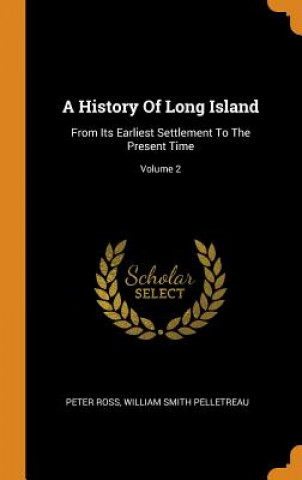 A History Of Long Island

From Its Earliest Settlement To The Present Time

Volume 2

Scholar SELECT

PETER ROSS, WILLIAM SMITH PELLETREAU